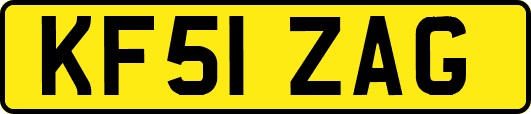 KF51 ZAG